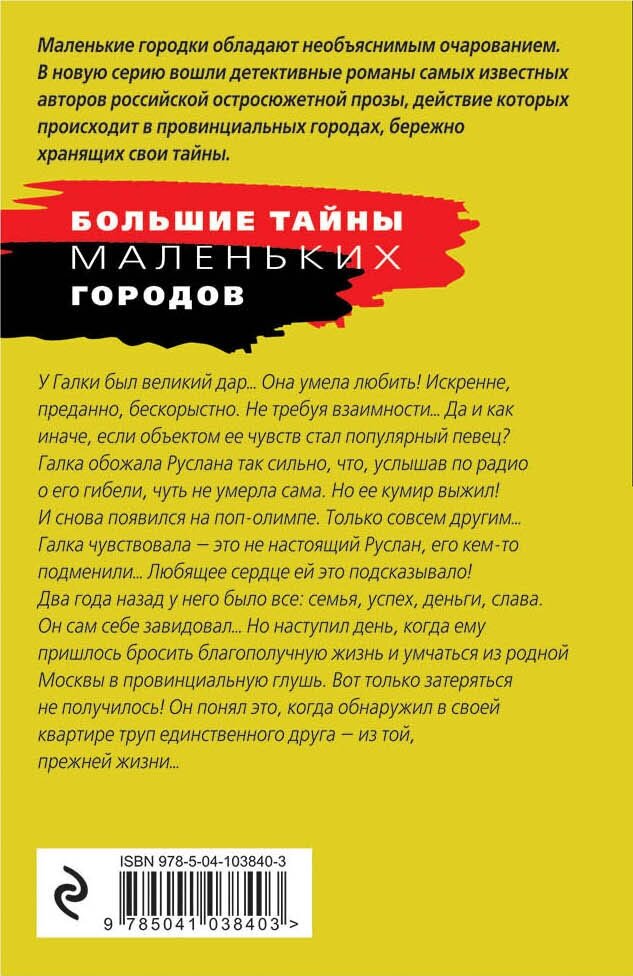 Маленькие городки обладают необъяснимым очарованием. В новую серию вошли детективные романы самых известных авторов российской остросюжетной прозы, действие которых происходит в провинциальных городах, бережно хранящих свои тайны.

БОЛЬШИЕ ТАЙНЫ
МАЛЕНЬКИХ
ГОРОДОВ

У Галки был великий дар... Она умела любить! Искренне, преданно, бескорыстно. Не требуя взаимности... Да и как иначе, если объектом ее чувств стал популярный певец? Галка обожала Руслана так сильно, что, услышав по радио о его гибели, чуть не умерла сама. Но ее кумир выжил! И снова появился на поп-олимпе. Только совсем другим... Галка чувствовала — это не настоящий Руслан, его кем-то подменили... Любящее сердце ей это подсказывало!

Два года назад у него было все: семья, успех, деньги, слава. Он сам себе завидовал... Но наступил день, когда ему пришлось бросить благополучную жизнь и умчаться из родной Москвы в провинциальную глушь. Вот только затеряться не получилось! Он понял это, когда обнаружил в своей квартире труп единственного друга — из той, прежней жизни...

ISBN 978-5-04-103840-3
9 785041 038403 >